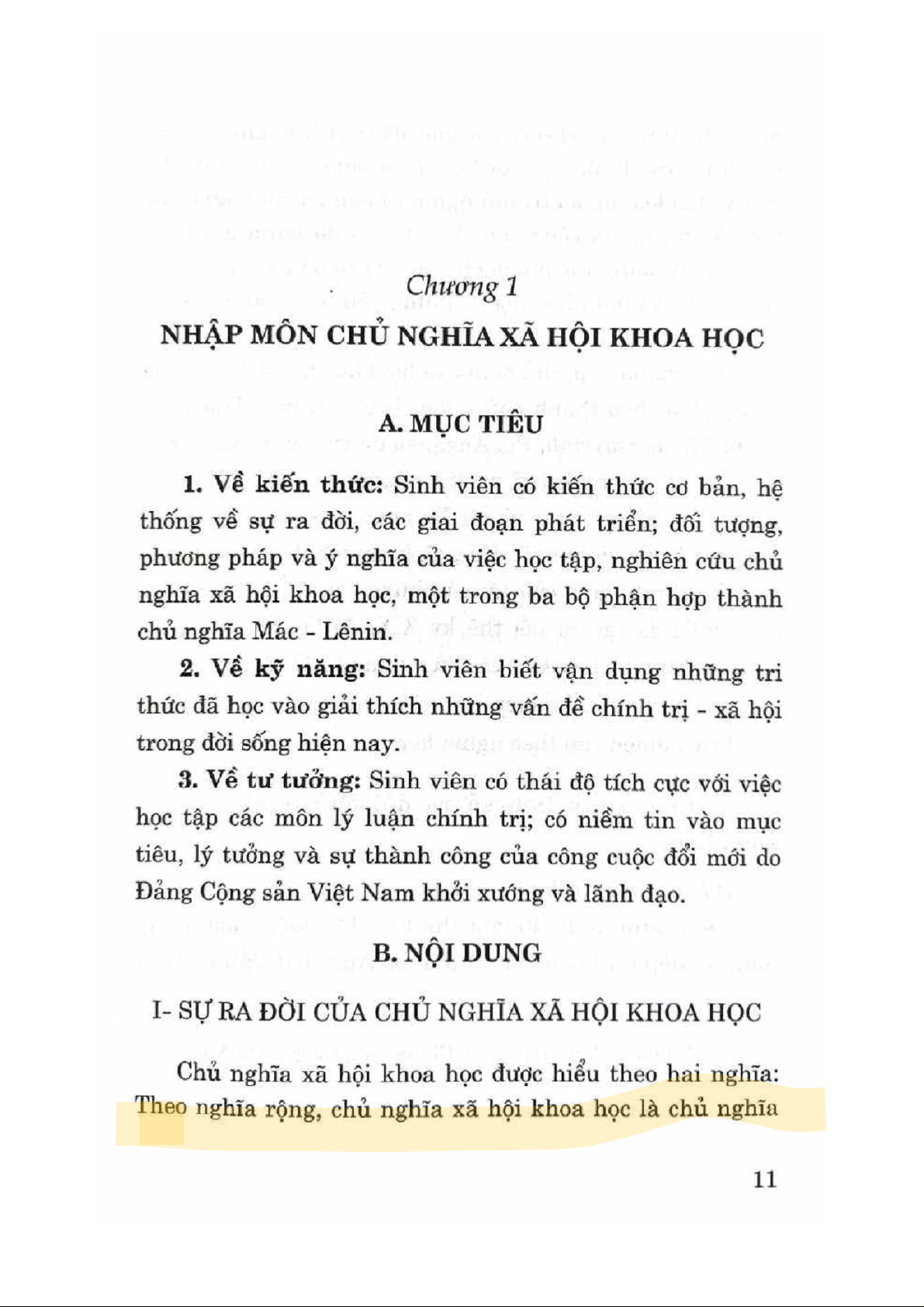 Chương 1

NHẬP MÔN CHỦ NGHĨA XÃ HỘI KHOA HỌC

A. MỤC TIÊU

1. Về kiến thức: Sinh viên có kiến thức cơ bản, hệ thống về sự ra đời, các giai đoạn phát triển; đối tượng, phương pháp và ý nghĩa của việc học tập, nghiên cứu chủ nghĩa xã hội khoa học, một trong ba bộ phận hợp thành chủ nghĩa Mác - Lênin.

2. Về kỹ năng: Sinh viên biết vận dụng những tri thức đã học vào giải thích những vấn đề chính trị - xã hội trong đời sống hiện nay.

3. Về tư tưởng: Sinh viên có thái độ tích cực với việc học tập các môn lý luận chính trị; có niềm tin vào mục tiêu, lý tưởng và sự thành công của công cuộc đổi mới do Đảng Cộng sản Việt Nam khởi xướng và lãnh đạo.

B. NỘI DUNG

I- SỰ RA ĐỜI CỦA CHỦ NGHĨA XÃ HỘI KHOA HỌC

Chủ nghĩa xã hội khoa học được hiểu theo hai nghĩa: Theo nghĩa rộng, chủ nghĩa xã hội khoa học là chủ nghĩa

11